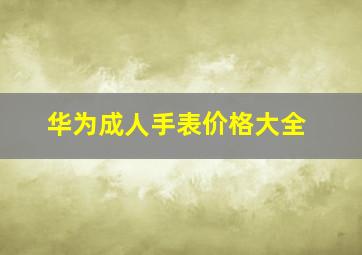 华为成人手表价格大全